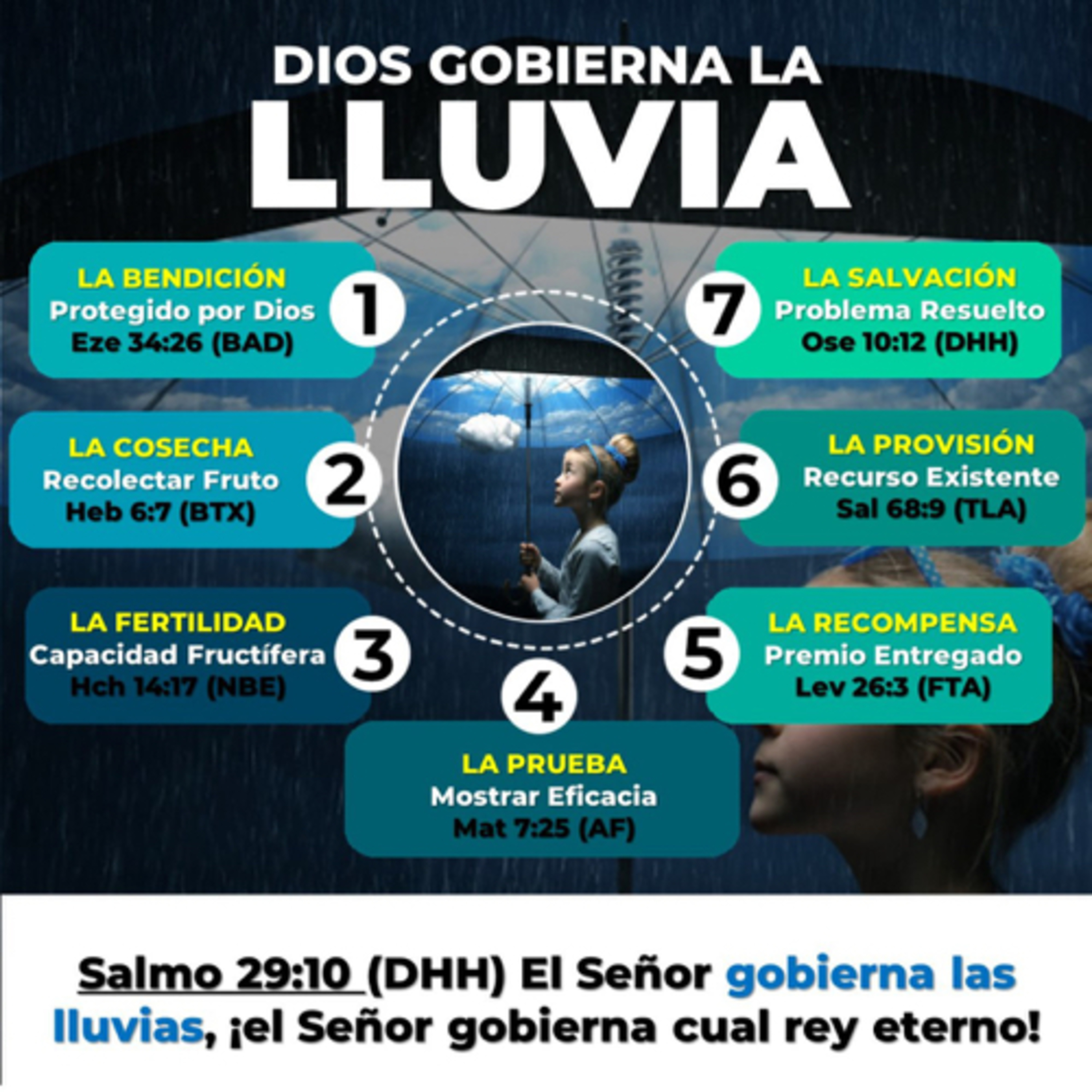 DIOS GOBIERNA LA
LLUVIA

LA BENDICIÓN
Protegido por Dios
Eze 34:26 (BAD)
1

LA COSECHA
Recolectar Fruto
Heb 6:7 (BTX)
2

LA FERTILIDAD
Capacidad Fructífera
Hch 14:17 (NBE)
3

4
LA PRUEBA
Mostrar Eficacia
Mat 7:25 (AF)

5
LA RECOMPENSA
Premio Entregado
Lev 26:3 (FTA)

6
LA PROVISIÓN
Recurso Existente
Sal 68:9 (TLA)

7
LA SALVACIÓN
Problema Resuelto
Ose 10:12 (DHH)

Salmo 29:10 (DHH) El Señor gobierna las lluvias, ¡el Señor gobierna cual rey eterno!